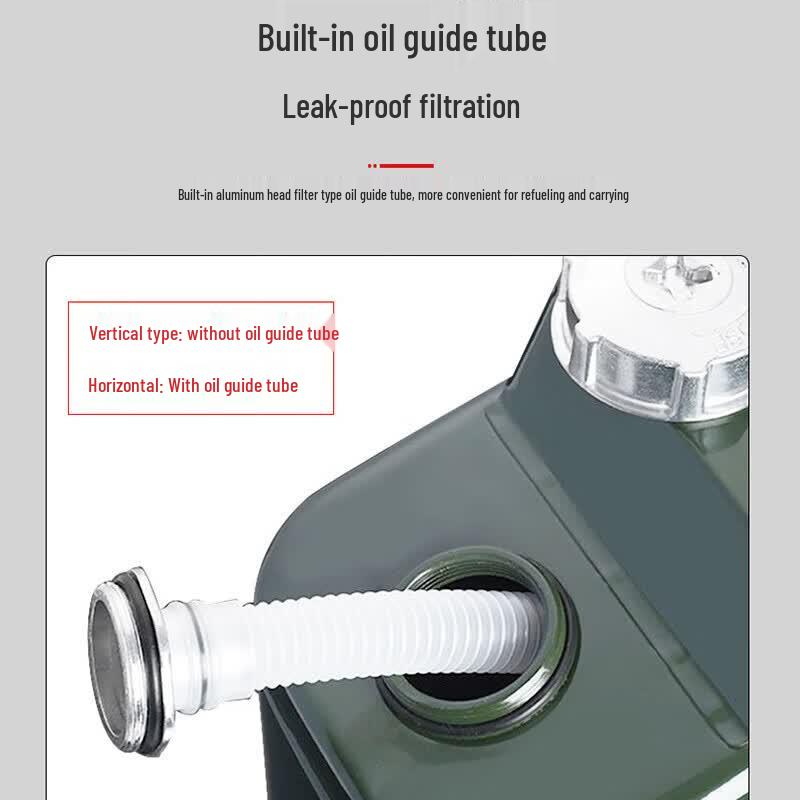 Built-in oil guide tube

Leak-proof filtration

Built-in aluminum head filter type oil guide tube, more convenient for refueling and carrying

Vertical type: without oil guide tube

Horizontal: With oil guide tube